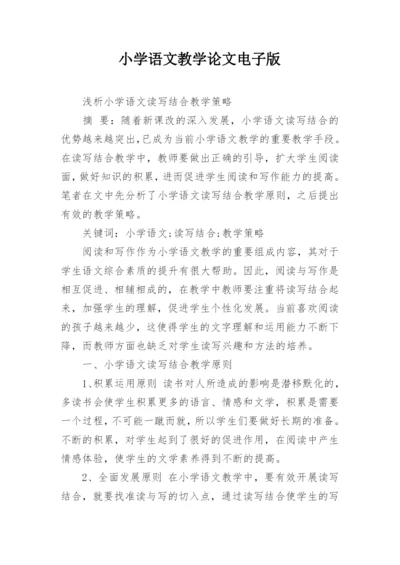 小学语文教学论文电子版

浅析小学语文读写结合教学策略

摘 要：随着新课改的深入发展，小学语文读写结合的优势越来越突出，已成为当前小学语文教学的重要教学手段。在读写结合教学中，教师要做出正确的引导，扩大学生阅读面，做好知识的积累，进而促进学生阅读和写作能力的提高。笔者在文中先分析了小学语文读写结合教学原则，之后提出有效的教学策略。

关键词：小学语文；读写结合；教学策略

阅读和写作作为小学语文教学的重要组成内容，其对于学生语文综合素质的提升有很大帮助。因此，阅读与写作是相互促进、相辅相成的，在教学中教师要注重将读写结合起来，加强学生的理解，促进学生个性化发展。当前喜欢阅读的孩子越来越少，这使得学生的文字理解和运用能力不断下降，而教师方面也缺乏对学生读写兴趣和方法的培养。

一、小学语文读写结合教学原则

1、积累运用原则 读书对人所造成的影响是潜移默化的，多读书会使学生积累更多的语言、情感和文学，积累是需要一个过程，不可能一蹴而就，所以学生们要做好长期的准备。不断的积累，对学生起到了很好的促进作用，在阅读中产生情感体验，使学生的文学素养得到不断的提高。

2、全面发展原则 在小学语文教学中，要有效开展读写结合，就要找准读与写的切入点，通过读写结合使学生的写